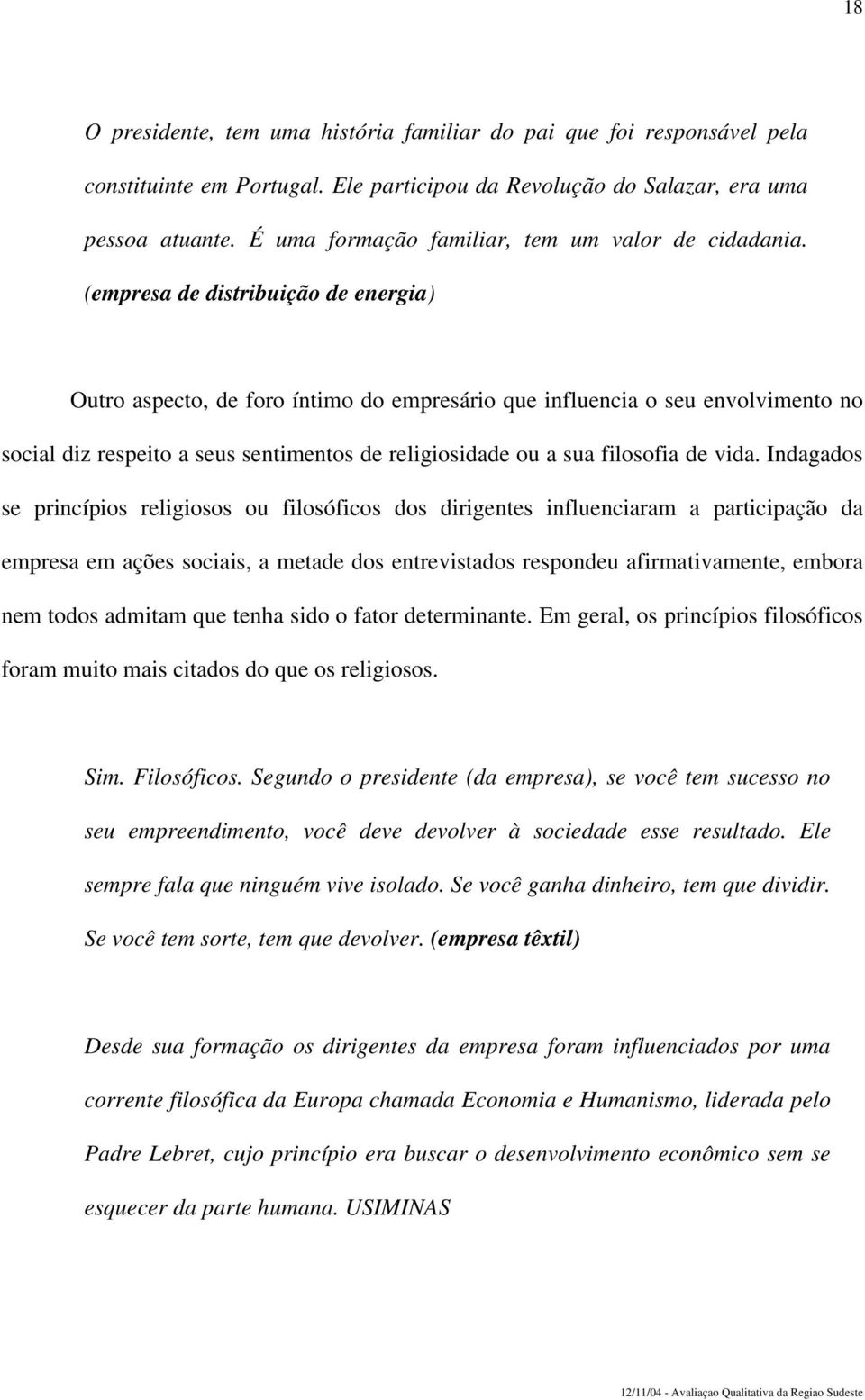 18

O presidente, tem uma história familiar do pai que foi responsável pela constituinte em Portugal. Ele participou da Revolução do Salazar, era uma pessoa atuante. É uma formação familiar, tem um valor de cidadania. (empresa de distribuição de energia)

Outro aspecto, de foro íntimo do empresário que influencia o seu envolvimento no social diz respeito a seus sentimentos de religiosidade ou a sua filosofia de vida. Indagados se princípios religiosos ou filosóficos dos dirigentes influenciaram a participação da empresa em ações sociais, a metade dos entrevistados respondeu afirmativamente, embora nem todos admitam que tenha sido o fator determinante. Em geral, os princípios filosóficos foram muito mais citados do que os religiosos.

Sim. Filosóficos. Segundo o presidente (da empresa), se você tem sucesso no seu empreendimento, você deve devolver à sociedade esse resultado. Ele sempre fala que ninguém vive isolado. Se você ganha dinheiro, tem que dividir. Se você tem sorte, tem que devolver. (empresa têxtil)

Desde sua formação os dirigentes da empresa foram influenciados por uma corrente filosófica da Europa chamada Economia e Humanismo, liderada pelo Padre Lebret, cujo princípio era buscar o desenvolvimento econômico sem se esquecer da parte humana. USIMINAS

12/11/04 - Avaliaçao Qualitativa da Regiao Sudeste